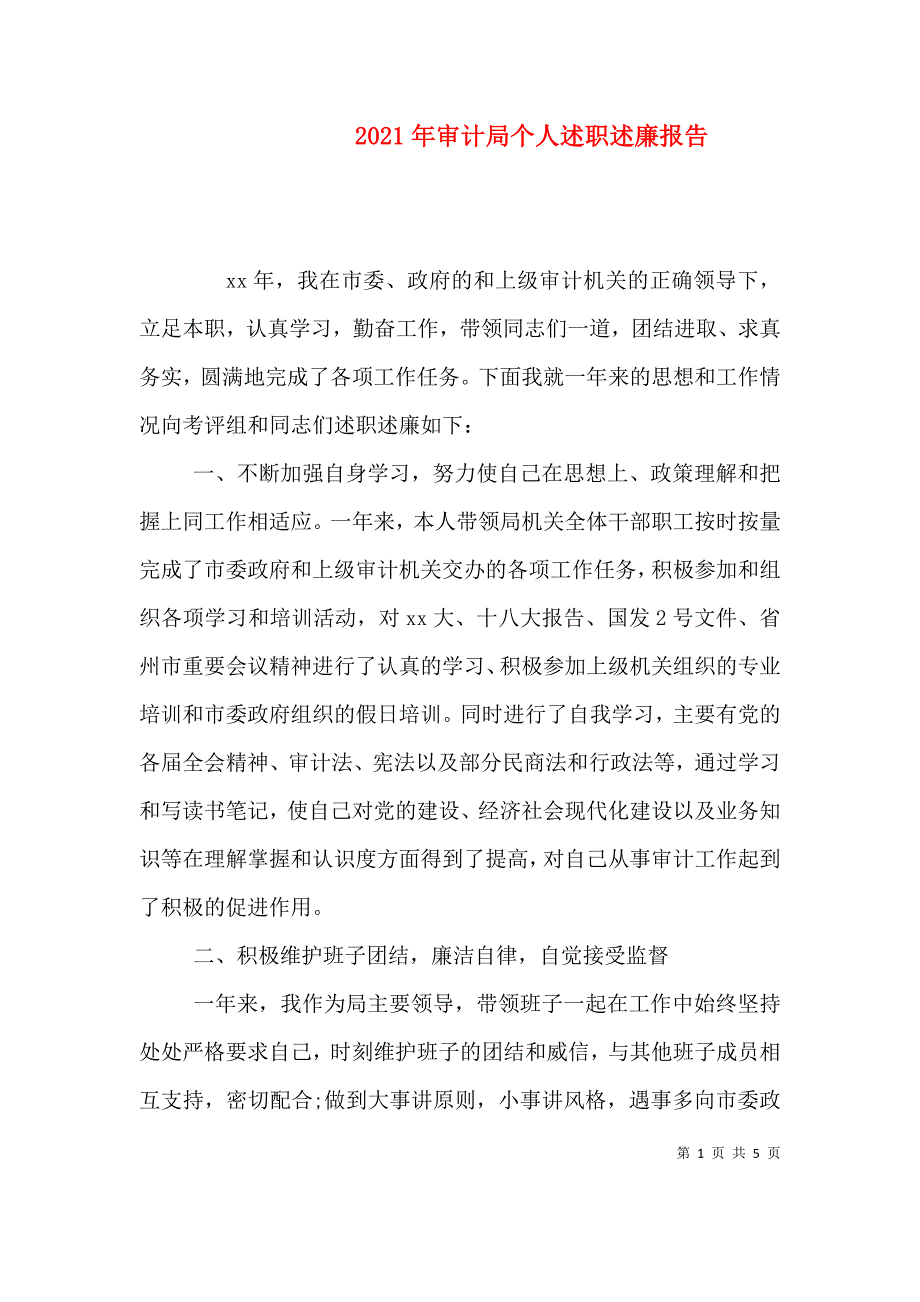 2021年审计局个人述职述廉报告

xx年，我在市委、政府的和上级审计机关的正确领导下，立足本职，认真学习，勤奋工作，带领同志们一道，团结进取、求真务实，圆满地完成了各项工作任务。下面我就一年来的思想和工作情况向考评组和同志们述职述廉如下：

一、不断加强自身学习，努力使自己在思想上、政策理解和把握上同工作相适应。一年来，本人带领局机关全体干部职工按时按量完成了市委政府和上级审计机关交办的各项工作任务，积极参加和组织各项学习和培训活动，对xx大、十八大报告、国发2号文件、省州市重要会议精神进行了认真的学习、积极参加上级机关组织的专业培训和市委政府组织的假日培训。同时进行了自我学习，主要有党的各届全会精神、审计法、宪法以及部分民商法和行政法等，通过学习和写读书笔记，使自己对党的建设、经济社会现代化建设以及业务知识等在理解掌握和认识度方面得到了提高，对自己从事审计工作起到了积极的促进作用。

二、积极维护班子团结，廉洁自律，自觉接受监督

一年来，我作为局主要领导，带领班子一起在工作中始终坚持处处严格要求自己，时刻维护班子的团结和威信，与其他班子成员相互支持，密切配合;做到大事讲原则，小事讲风格，遇事多向市委政

第 1 页 共 5 页